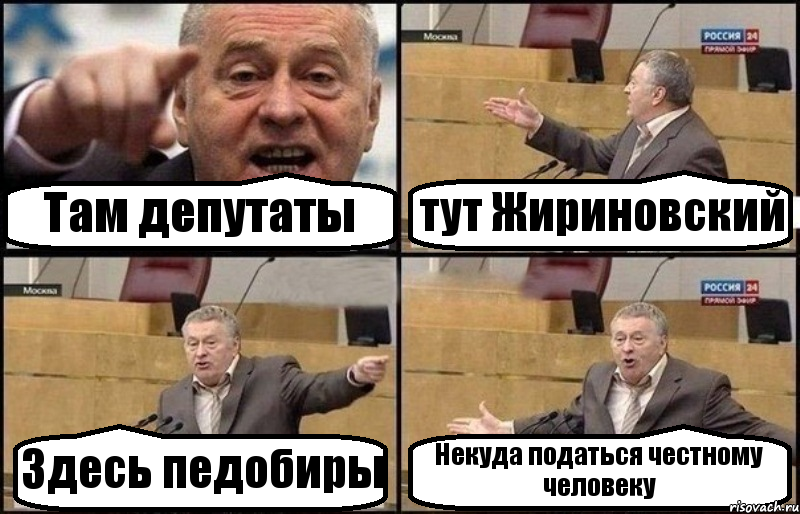 Там депутаты

Москва
РОССИЯ 24
ПРЯМОЙ ЭФИР
тут Жириновский

Москва
Здесь педобиры

РОССИЯ 24
ПРЯМОЙ ЭФИР
Некуда податься честному человеку

risovach.ru